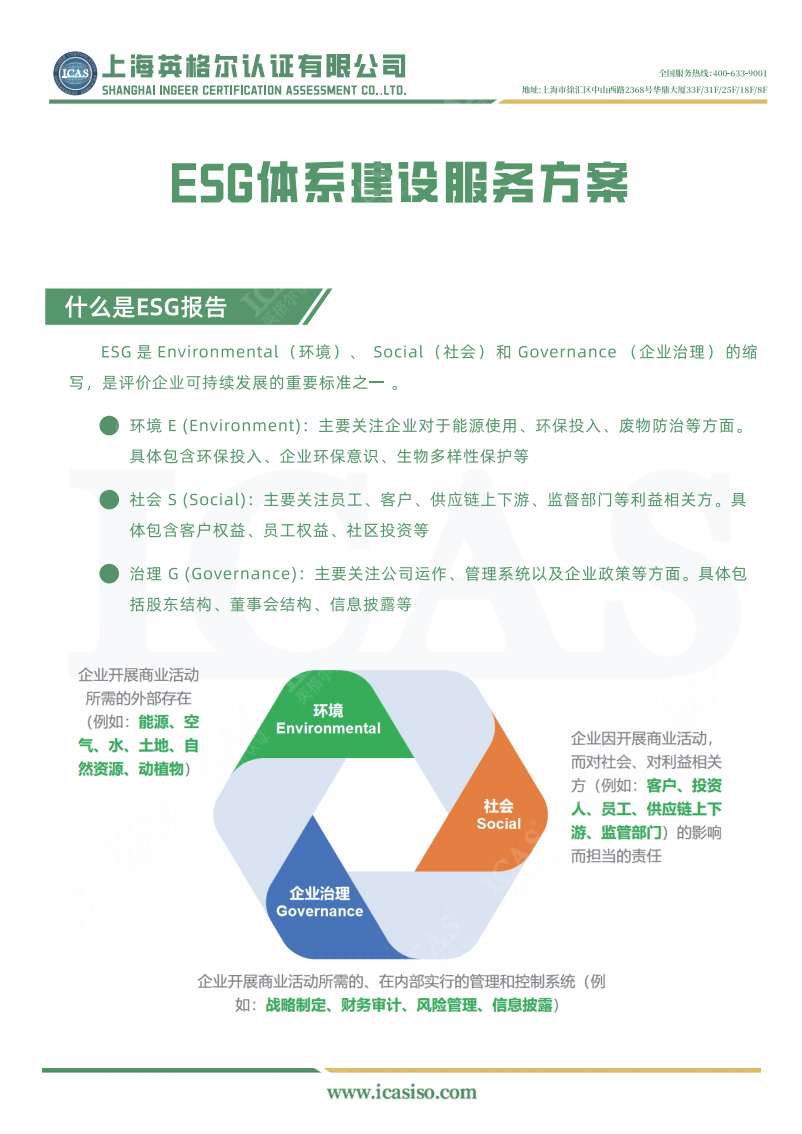 ICAS 上海英格尔认证有限公司
SHANGHAI INGEER CERTIFICATION ASSESSMENT CO.,LTD.

全国服务热线:400-633-9001
地址:上海市徐汇区中山西路2368号华鼎大厦33F/31F/25F/18F/8F

ESG体系建设服务方案

什么是ESG报告

ESG 是 Environmental（环境）、 Social（社会）和 Governance （企业治理）的缩写，是评价企业可持续发展的重要标准之一 。

环境 E (Environment)：主要关注企业对于能源使用、环保投入、废物防治等方面。具体包含环保投入、企业环保意识、生物多样性保护等

社会 S (Social)：主要关注员工、客户、供应链上下游、监督部门等利益相关方。具体包含客户权益、员工权益、社区投资等

治理 G (Governance)：主要关注公司运作、管理系统以及企业政策等方面。具体包括股东结构、董事会结构、信息披露等

企业开展商业活动所需的外部存在（例如：能源、空气、水、土地、自然资源、动植物）

环境
Environmental

社会
Social

企业治理
Governance

企业因开展商业活动，而对社会、对利益相关方（例如：客户、投资人、员工、供应链上下游、监管部门）的影响而担当的责任

企业开展商业活动所需的、在内部实行的管理和控制系统（例如：战略制定、财务审计、风险管理、信息披露）

www.icasiso.com